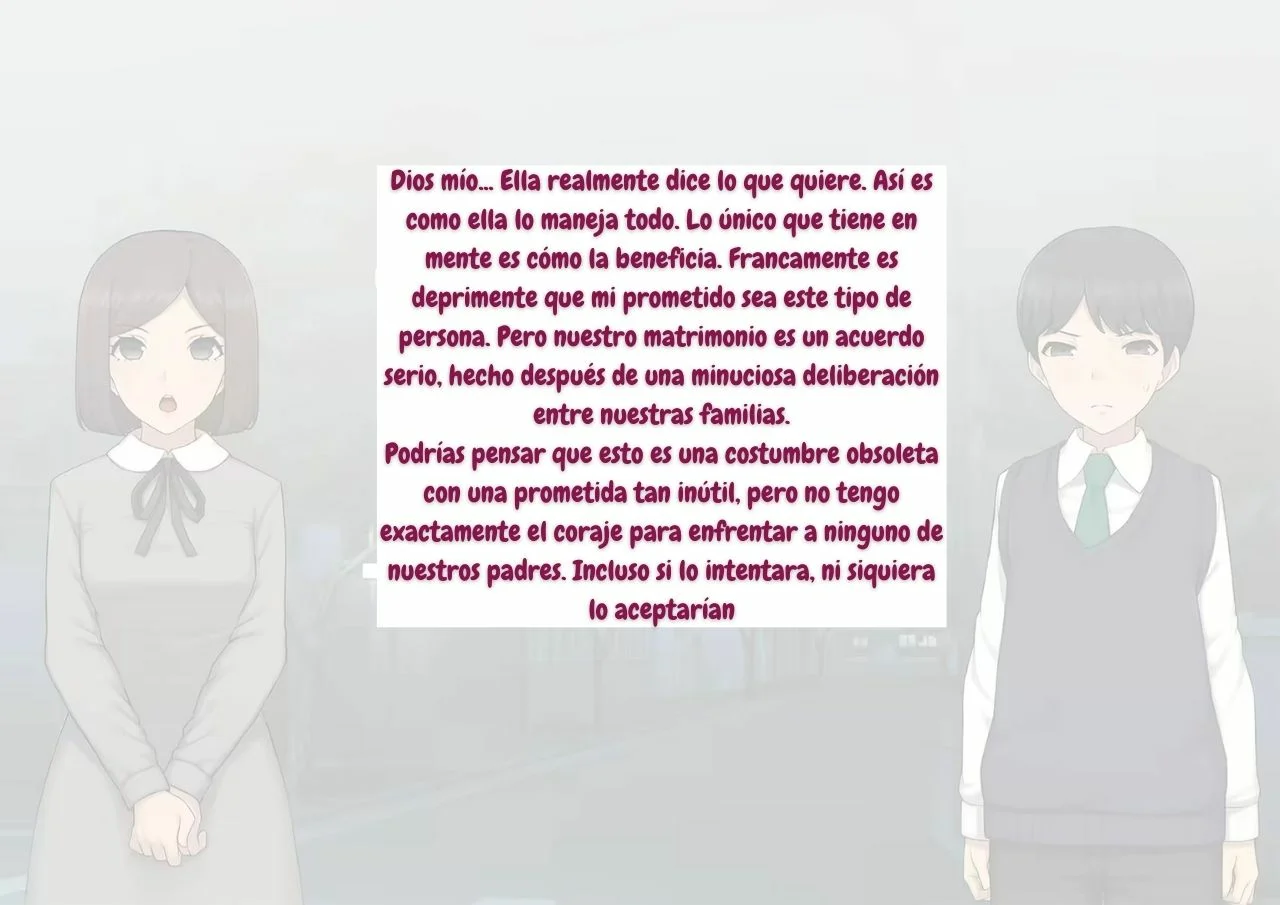 Dios mío... Ella realmente dice lo que quiere. Así es como ella lo maneja todo. Lo único que tiene en mente es cómo la beneficia. Francamente es deprimente que mi prometido sea este tipo de persona. Pero nuestro matrimonio es un acuerdo serio, hecho después de una minuciosa deliberación entre nuestras familias.
Podrías pensar que esto es una costumbre obsoleta con una prometida tan inútil, pero no tengo exactamente el coraje para enfrentar a ninguno de nuestros padres. Incluso si lo intentara, ni siquiera lo aceptarían